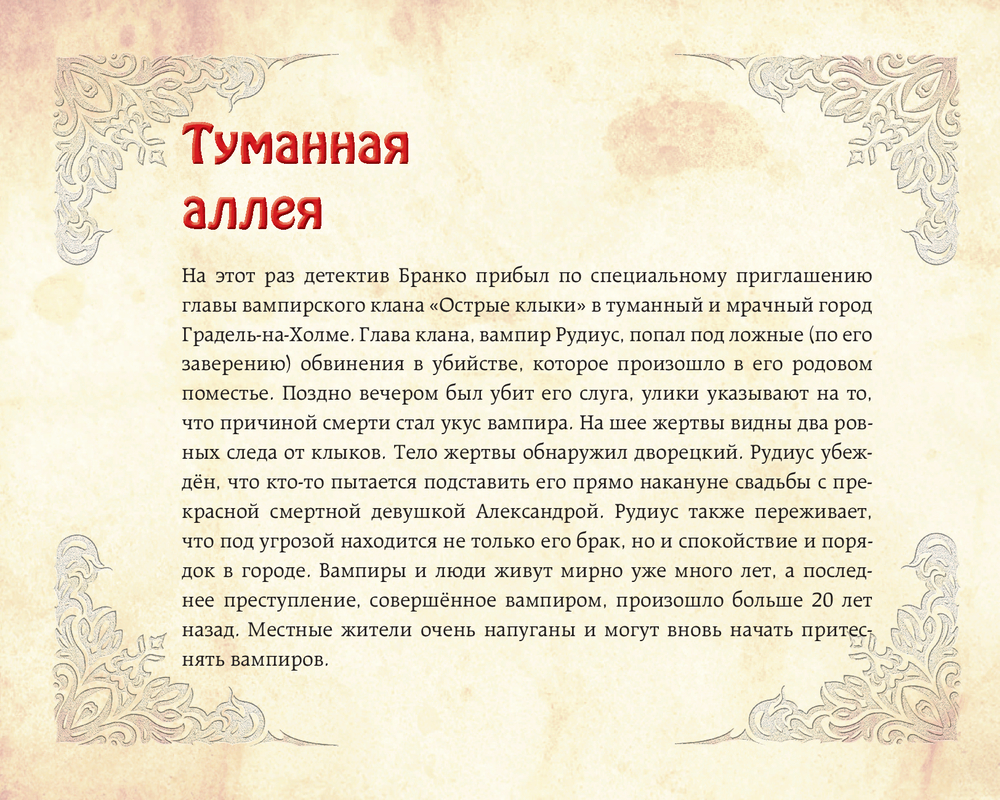 Туманная аллея

На этот раз детектив Бранко прибыл по специальному приглашению главы вампирского клана «Острые клыки» в туманный и мрачный город Градель-на-Холме. Глава клана, вампир Рудиус, попал под ложные (по его заверению) обвинения в убийстве, которое произошло в его родовом поместье. Поздно вечером был убит его слуга, улики указывают на то, что причиной смерти стал укус вампира. На шее жертвы видны два ровных следа от клыков. Тело жертвы обнаружил дворецкий. Рудиус убеждён, что кто-то пытается подставить его прямо накануне свадьбы с прекрасной смертной девушкой Александрой. Рудиус также переживает, что под угрозой находится не только его брак, но и спокойствие и порядок в городе. Вампиры и люди живут мирно уже много лет, а последнее преступление, совершённое вампиром, произошло больше 20 лет назад. Местные жители очень напуганы и могут вновь начать притеснять вампиров.